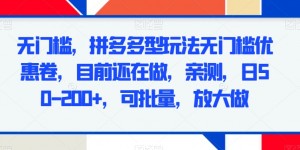 无门槛，拼多多型玩法无门槛优惠卷，目前还在做，亲测，日50-200+，可批量，放大做